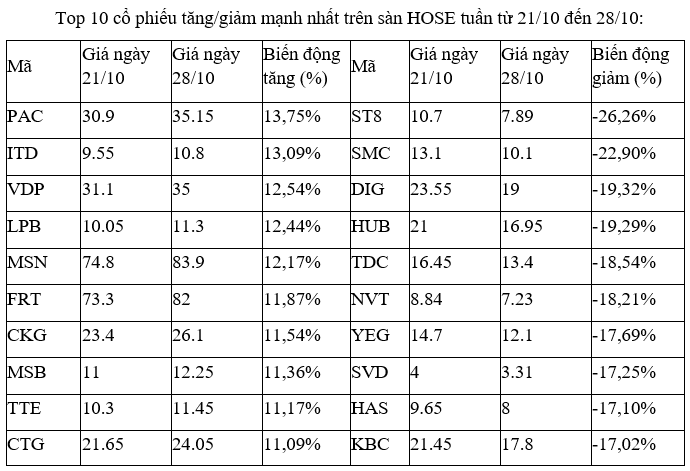 Top 10 cổ phiếu tăng/giảm mạnh nhất trên sàn HOSE tuần từ 21/10 đến 28/10:

| Mã | Giá ngày 21/10 | Giá ngày 28/10 | Biến động tăng (%) | Mã | Giá ngày 21/10 | Giá ngày 28/10 | Biến động giảm (%) |
|---|---|---|---|---|---|---|---|
| PAC | 30.9 | 35.15 | 13,75% | ST8 | 10.7 | 7.89 | -26,26% |
| ITD | 9.55 | 10.8 | 13,09% | SMC | 13.1 | 10.1 | -22,90% |
| VDP | 31.1 | 35 | 12,54% | DIG | 23.55 | 19 | -19,32% |
| LPB | 10.05 | 11.3 | 12,44% | HUB | 21 | 16.95 | -19,29% |
| MSN | 74.8 | 83.9 | 12,17% | TDC | 16.45 | 13.4 | -18,54% |
| FRT | 73.3 | 82 | 11,87% | NVT | 8.84 | 7.23 | -18,21% |
| CKG | 23.4 | 26.1 | 11,54% | YEG | 14.7 | 12.1 | -17,69% |
| MSB | 11 | 12.25 | 11,36% | SVD | 4 | 3.31 | -17,25% |
| TTE | 10.3 | 11.45 | 11,17% | HAS | 9.65 | 8 | -17,10% |
| CTG | 21.65 | 24.05 | 11,09% | KBC | 21.45 | 17.8 | -17,02% |